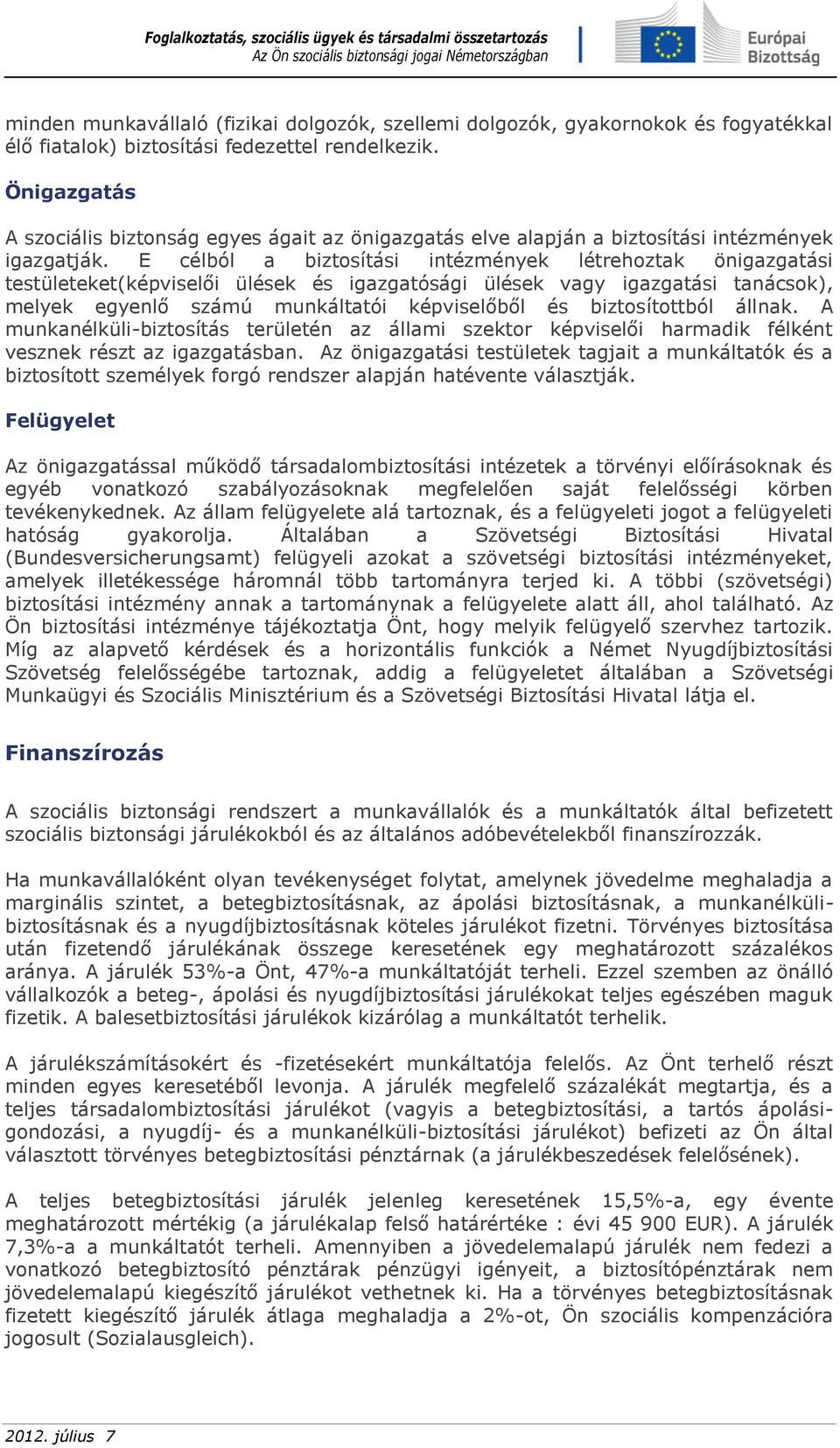 Foglalkoztatás, szociális ügyek és társadalmi összetartozás
Az Ön szociális biztonsági jogai Németországban

Európai Bizottság

minden munkavállaló (fizikai dolgozók, szellemi dolgozók, gyakornokok és fogyatékkal élő fiatalok) biztosítási fedezettel rendelkezik.

Önigazgatás

A szociális biztonság egyes ágait az önigazgatás elve alapján a biztosítási intézmények igazgatják. E célból a biztosítási intézmények létrehoztak önigazgatási testületeket(képviselői ülések és igazgatósági ülések vagy igazgatási tanácsok), melyek egyenlő számú munkáltatói képviselőből és biztosítottból állnak. A munkanélküli-biztosítás területén az állami szektor képviselői harmadik félként vesznek részt az igazgatásban. Az önigazgatási testületek tagjait a munkáltatók és a biztosított személyek forgó rendszer alapján hatévente választják.

Felügyelet

Az önigazgatással működő társadalombiztosítási intézetek a törvényi előírásoknak és egyéb vonatkozó szabályozásoknak megfelelően saját felelősségi körben tevékenykednek. Az állam felügyelete alá tartoznak, és a felügyeleti jogot a felügyeleti hatóság gyakorolja. Általában a Szövetségi Biztosítási Hivatal (Bundesversicherungsamt) felügyeli azokat a szövetségi biztosítási intézményeket, amelyek illetékessége háromnál több tartományra terjed ki. A többi (szövetségi) biztosítási intézmény annak a tartománynak a felügyelete alatt áll, ahol található. Az Ön biztosítási intézménye tájékoztatja Önt, hogy melyik felügyelő szervhez tartozik. Míg az alapvető kérdések és a horizontális funkciók a Német Nyugdíjbiztosítási Szövetség felelősségébe tartoznak, addig a felügyeletet általában a Szövetségi Munkaügyi és Szociális Minisztérium és a Szövetségi Biztosítási Hivatal látja el.

Finanszírozás

A szociális biztonsági rendszert a munkavállalók és a munkáltatók által befizetett szociális biztonsági járulékokból és az általános adóbevételekből finanszírozzák.

Ha munkavállalóként olyan tevékenységet folytat, amelynek jövedelme meghaladja a marginális szintet, a betegbiztosításnak, az ápolási biztosításnak, a munkanélküli-biztosításnak és a nyugdíjbiztosításnak köteles járulékot fizetni. Törvényes biztosítása után fizetendő járulékának összege keresetének egy meghatározott százalékos aránya. A járulék 53%-a Önt, 47%-a munkáltatóját terheli. Ezzel szemben az önálló vállalkozók a beteg-, ápolási és nyugdíjbiztosítási járulékokat teljes egészében maguk fizetik. A balesetbiztosítási járulékok kizárólag a munkáltatót terhelik.

A járulékszámításokért és -fizetésekért munkáltatója felelős. Az Önt terhelő részt minden egyes keresetéből levonja. A járulék megfelelő százalékát megtartja, és a teljes társadalombiztosítási járulékot (vagyis a betegbiztosítási, a tartós ápolási-gondozási, a nyugdíj- és a munkanélküli-biztosítási járulékot) befizeti az Ön által választott törvényes betegbiztosítási pénztárnak (a járulékbeszedések felelősének).

A teljes betegbiztosítási járulék jelenleg keresetének 15,5%-a, egy évente meghatározott mértékig (a járulékalap felső határértéke : évi 45 900 EUR). A járulék 7,3%-a a munkáltatót terheli. Amennyiben a jövedelemalapú járulék nem fedezi a vonatkozó betegbiztosító pénztárak pénzügyi igényeit, a biztosítópénztárak nem jövedelemalapú kiegészítő járulékot vethetnek ki. Ha a törvényes betegbiztosításnak fizetett kiegészítő járulék átlaga meghaladja a 2%-ot, Ön szociális kompenzációra jogosult (Sozialausgleich).

2012. július 7